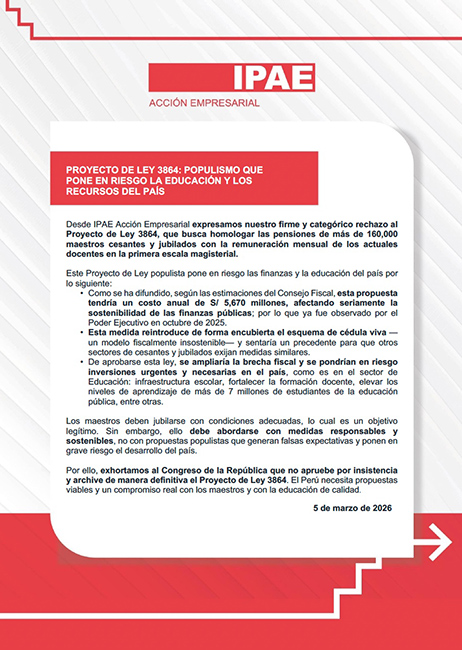 IPAE
ACCIÓN EMPRESARIAL

PROYECTO DE LEY 3864: POPULISMO QUE PONE EN RIESGO LA EDUCACIÓN Y LOS RECURSOS DEL PAÍS

Desde IPAE Acción Empresarial expresamos nuestro firme y categórico rechazo al Proyecto de Ley 3864, que busca homologar las pensiones de más de 160,000 maestros cesantes y jubilados con la remuneración mensual de los actuales docentes en la primera escala magisterial.

Este Proyecto de Ley populista pone en riesgo las finanzas y la educación del país por lo siguiente:
• Como se ha difundido, según las estimaciones del Consejo Fiscal, esta propuesta tendría un costo anual de S/ 5,670 millones, afectando seriamente la sostenibilidad de las finanzas públicas; por lo que ya fue observado por el Poder Ejecutivo en octubre de 2025.
• Esta medida reintroduce de forma encubierta el esquema de cédula viva — un modelo fiscalmente insostenible— y sentaría un precedente para que otros sectores de cesantes y jubilados exijan medidas similares.
• De aprobarse esta ley, se ampliaría la brecha fiscal y se pondrían en riesgo inversiones urgentes y necesarias en el país, como es en el sector de Educación: infraestructura escolar, fortalecer la formación docente, elevar los niveles de aprendizaje de más de 7 millones de estudiantes de la educación pública, entre otras.

Los maestros deben jubilarse con condiciones adecuadas, lo cual es un objetivo legítimo. Sin embargo, ello debe abordarse con medidas responsables y sostenibles, no con propuestas populistas que generan falsas expectativas y ponen en grave riesgo el desarrollo del país.

Por ello, exhortamos al Congreso de la República que no apruebe por insistencia y archive de manera definitiva el Proyecto de Ley 3864. El Perú necesita propuestas viables y un compromiso real con los maestros y con la educación de calidad.

5 de marzo de 2026